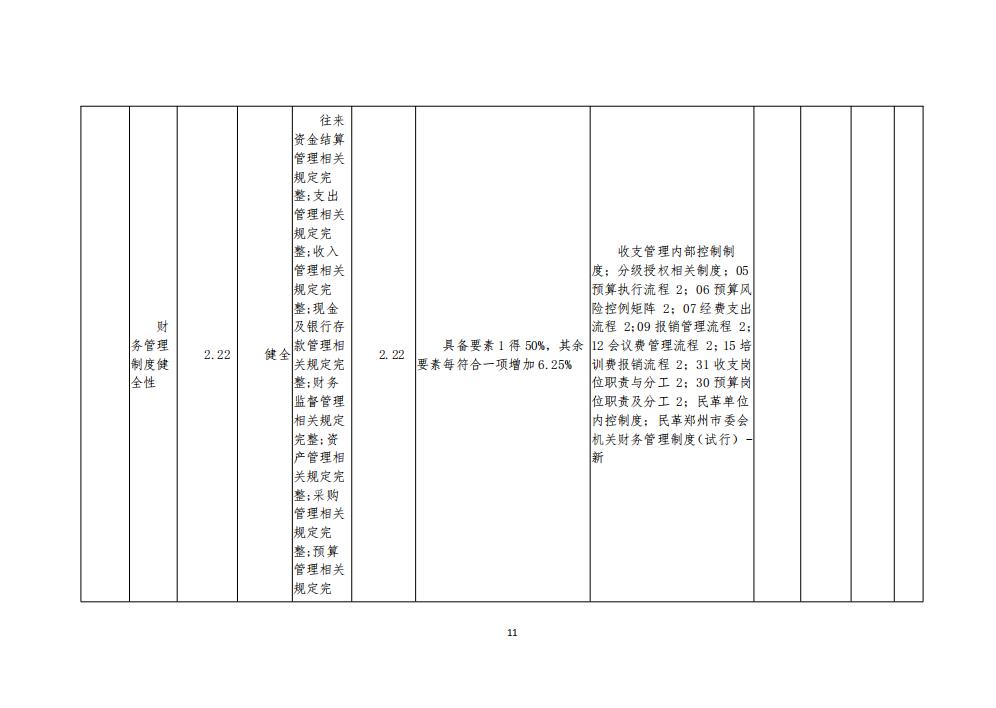 |  | 财务管理制度健全性 | 2.22 | 健全 | 往来资金结算管理相关规定完整;支出管理相关规定完整;收入管理相关规定完整;现金及银行存款管理相关规定完整;财务监督管理相关规定完整;资产管理相关规定完整;采购管理相关规定完整;预算管理相关规定完 | 2.22 | 具备要素1得50%，其余要素每符合一项增加6.25% | 收支管理内部控制制度；分级授权相关制度；05预算执行流程2；06预算风险控例矩阵2；07经费支出流程2;09报销管理流程2;12会议费管理流程2；15培训费报销流程2；31收支岗位职责与分工2；30预算岗位职责及分工2；民革单位内控制度；民革郑州市委会机关财务管理制度(试行)-新 |  |  |  |  |
|---|---|---|---|---|---|---|---|---|---|---|---|

11